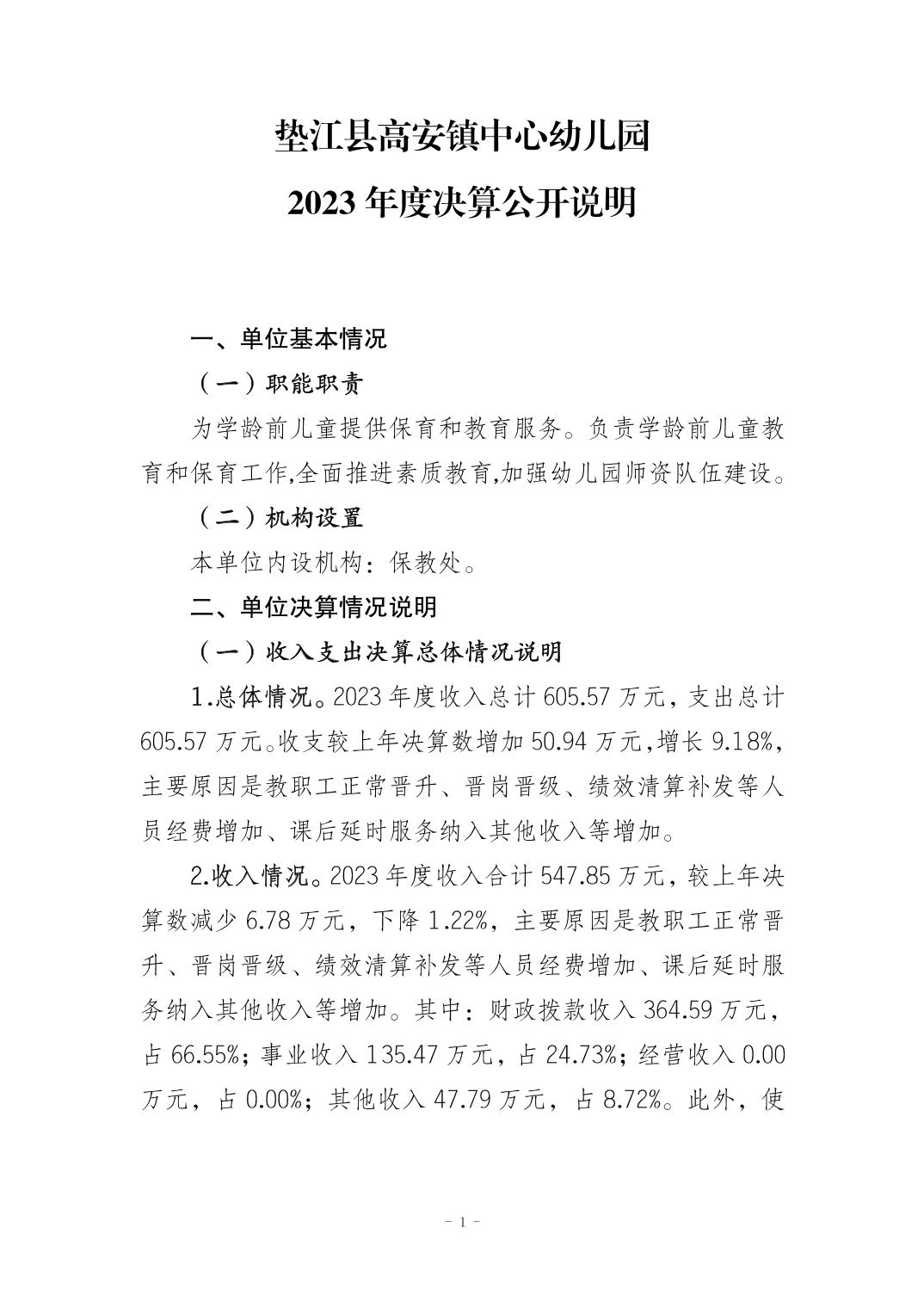 垫江县高安镇中心幼儿园

2023年度决算公开说明

一、单位基本情况

（一）职能职责

为学龄前儿童提供保育和教育服务。负责学龄前儿童教育和保育工作,全面推进素质教育,加强幼儿园师资队伍建设。

（二）机构设置

本单位内设机构：保教处。

二、单位决算情况说明

（一）收入支出决算总体情况说明

1.总体情况。2023年度收入总计605.57万元，支出总计605.57万元。收支较上年决算数增加50.94万元,增长9.18%,主要原因是教职工正常晋升、晋岗晋级、绩效清算补发等人员经费增加、课后延时服务纳入其他收入等增加。

2.收入情况。2023年度收入合计547.85万元，较上年决算数减少6.78万元，下降1.22%，主要原因是教职工正常晋升、晋岗晋级、绩效清算补发等人员经费增加、课后延时服务纳入其他收入等增加。其中：财政拨款收入364.59万元，占66.55%；事业收入135.47万元，占24.73%；经营收入0.00万元，占0.00%；其他收入47.79万元，占8.72%。此外，使

- 1 -